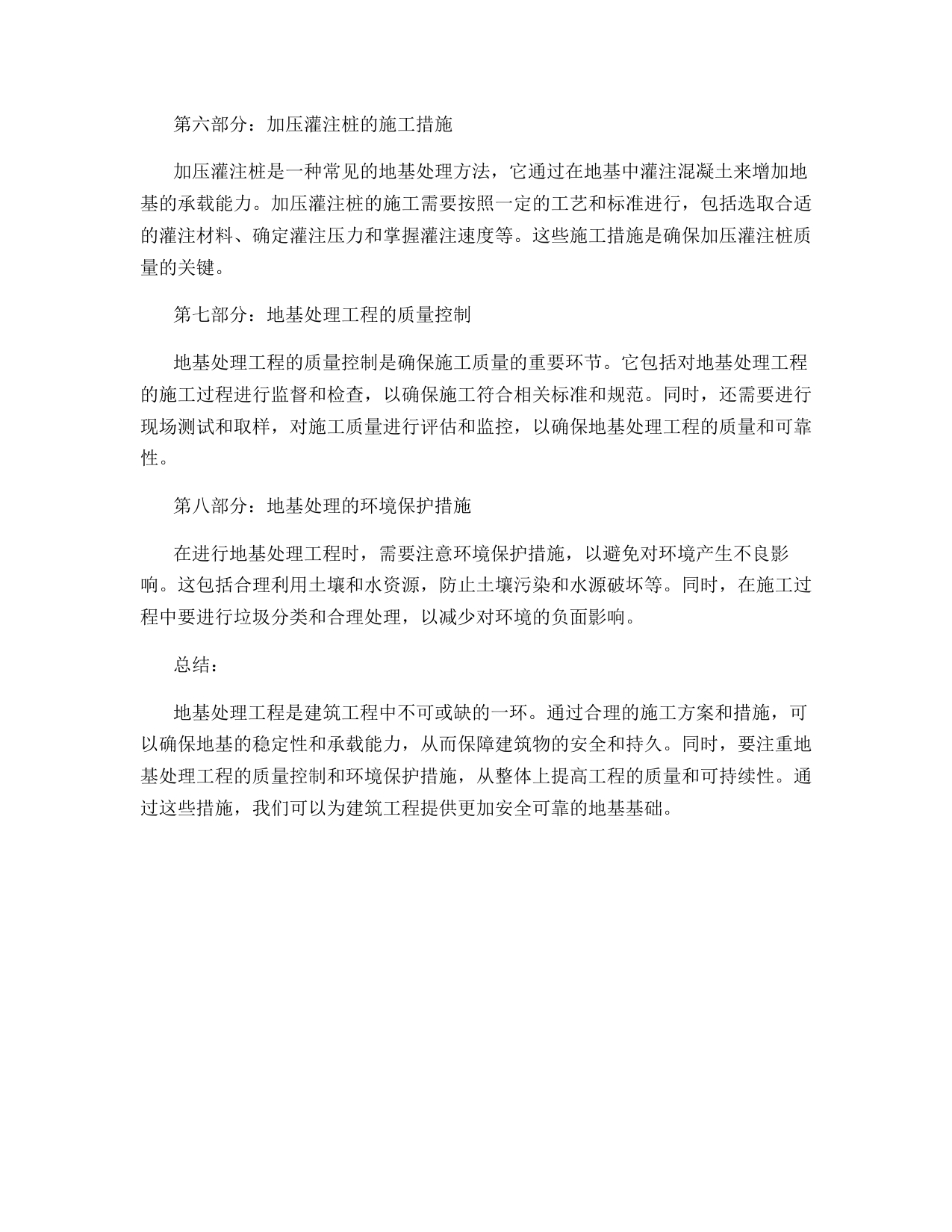 第六部分：加压灌注桩的施工措施

加压灌注桩是一种常见的地基处理方法，它通过在地基中灌注混凝土来增加地基的承载能力。加压灌注桩的施工需要按照一定的工艺和标准进行，包括选取合适的灌注材料、确定灌注压力和掌握灌注速度等。这些施工措施是确保加压灌注桩质量的关键。

第七部分：地基处理工程的质量控制

地基处理工程的质量控制是确保施工质量的重要环节。它包括对地基处理工程的施工过程进行监督和检查，以确保施工符合相关标准和规范。同时，还需要进行现场测试和取样，对施工质量进行评估和监控，以确保地基处理工程的质量和可靠性。

第八部分：地基处理的环境保护措施

在进行地基处理工程时，需要注意环境保护措施，以避免对环境产生不良影响。这包括合理利用土壤和水资源，防止土壤污染和水源破坏等。同时，在施工过程中要进行垃圾分类和合理处理，以减少对环境的负面影响。

总结：

地基处理工程是建筑工程中不可或缺的一环。通过合理的施工方案和措施，可以确保地基的稳定性和承载能力，从而保障建筑物的安全和持久。同时，要注重地基处理工程的质量控制和环境保护措施，从整体上提高工程的质量和可持续性。通过这些措施，我们可以为建筑工程提供更加安全可靠的地基基础。